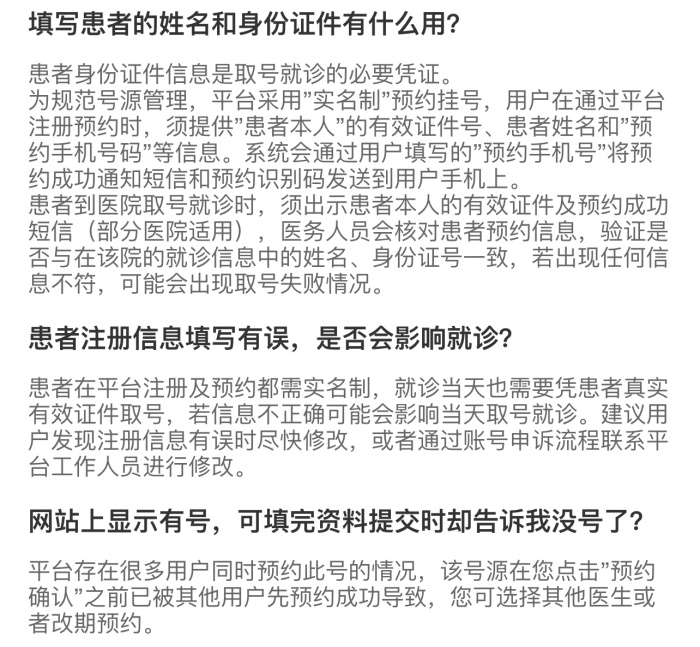 填写患者的姓名和身份证件有什么用?

患者身份证件信息是取号就诊的必要凭证。
为规范号源管理，平台采用”实名制”预约挂号，用户在通过平台注册预约时，须提供”患者本人”的有效证件号、患者姓名和”预约手机号码”等信息。系统会通过用户填写的”预约手机号”将预约成功通知短信和预约识别码发送到用户手机上。
患者到医院取号就诊时，须出示患者本人的有效证件及预约成功短信（部分医院适用），医务人员会核对患者预约信息，验证是否与在该院的就诊信息中的姓名、身份证号一致，若出现任何信息不符，可能会出现取号失败情况。

患者注册信息填写有误，是否会影响就诊?

患者在平台注册及预约都需实名制，就诊当天也需要凭患者真实有效证件取号，若信息不正确可能会影响当天取号就诊。建议用户发现注册信息有误时尽快修改，或者通过账号申诉流程联系平台工作人员进行修改。

网站上显示有号，可填完资料提交时却告诉我没号了?

平台存在很多用户同时预约此号的情况，该号源在您点击”预约确认”之前已被其他用户先预约成功导致，您可选择其他医生或者改期预约。